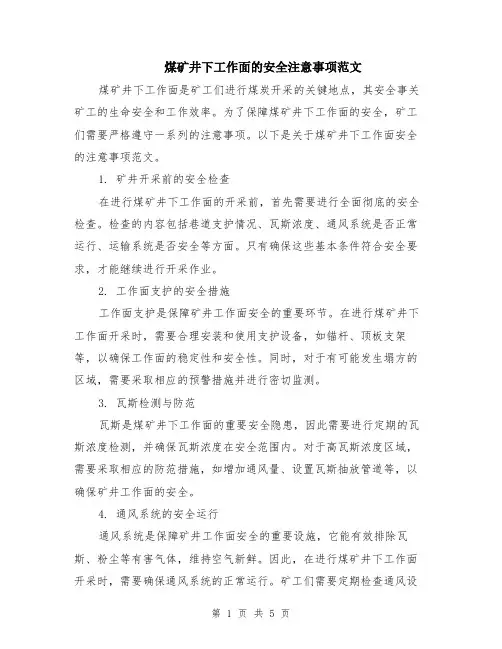 煤矿井下工作面的安全注意事项范文

煤矿井下工作面是矿工们进行煤炭开采的关键地点，其安全事关矿工的生命安全和工作效率。为了保障煤矿井下工作面的安全，矿工们需要严格遵守一系列的注意事项。以下是关于煤矿井下工作面安全的注意事项范文。

1. 矿井开采前的安全检查

在进行煤矿井下工作面的开采前，首先需要进行全面彻底的安全检查。检查的内容包括巷道支护情况、瓦斯浓度、通风系统是否正常运行、运输系统是否安全等方面。只有确保这些基本条件符合安全要求，才能继续进行开采作业。

2. 工作面支护的安全措施

工作面支护是保障矿井工作面安全的重要环节。在进行煤矿井下工作面开采时，需要合理安装和使用支护设备，如锚杆、顶板支架等，以确保工作面的稳定性和安全性。同时，对于有可能发生塌方的区域，需要采取相应的预警措施并进行密切监测。

3. 瓦斯检测与防范

瓦斯是煤矿井下工作面的重要安全隐患，因此需要进行定期的瓦斯浓度检测，并确保瓦斯浓度在安全范围内。对于高瓦斯浓度区域，需要采取相应的防范措施，如增加通风量、设置瓦斯抽放管道等，以确保矿井工作面的安全。

4. 通风系统的安全运行

通风系统是保障矿井工作面安全的重要设施，它能有效排除瓦斯、粉尘等有害气体，维持空气新鲜。因此，在进行煤矿井下工作面开采时，需要确保通风系统的正常运行。矿工们需要定期检查通风设

第 1 页 共 5 页